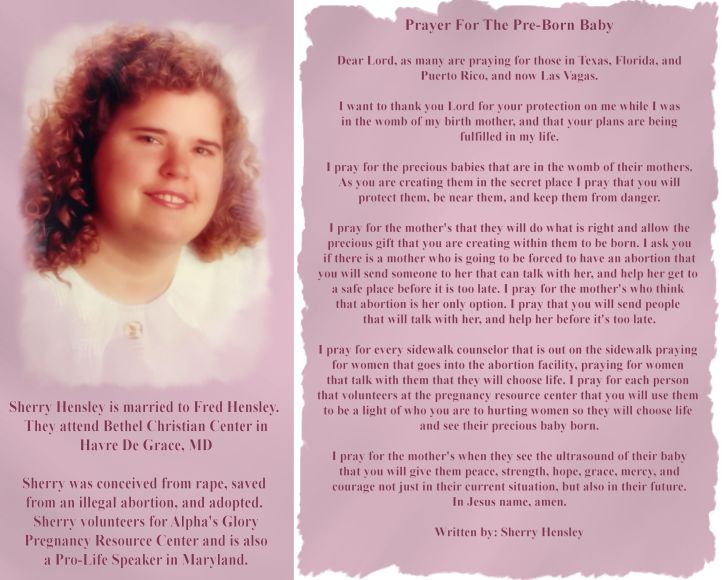 Sherry Hensley is married to Fred Hensley. They attend Bethel Christian Center in Havre De Grace, MD

Sherry was conceived from rape, saved from an illegal abortion, and adopted. Sherry volunteers for Alpha's Glory Pregnancy Resource Center and is also a Pro-Life Speaker in Maryland.

Prayer For The Pre-Born Baby

Dear Lord, as many are praying for those in Texas, Florida, and Puerto Rico, and now Las Vagas.

I want to thank you Lord for your protection on me while I was in the womb of my birth mother, and that your plans are being fulfilled in my life.

I pray for the precious babies that are in the womb of their mothers. As you are creating them in the secret place I pray that you will protect them, be near them, and keep them from danger.

I pray for the mother's that they will do what is right and allow the precious gift that you are creating within them to be born. I ask you if there is a mother who is going to be forced to have an abortion that you will send someone to her that can talk with her, and help her get to a safe place before it is too late. I pray for the mother's who think that abortion is her only option. I pray that you will send people that will talk with her, and help her before it's too late.

I pray for every sidewalk counselor that is out on the sidewalk praying for women that goes into the abortion facility, praying for women that talk with them that they will choose life. I pray for each person that volunteers at the pregnancy resource center that you will use them to be a light of who you are to hurting women so they will choose life and see their precious baby born.

I pray for the mother's when they see the ultrasound of their baby that you will give them peace, strength, hope, grace, mercy, and courage not just in their current situation, but also in their future. In Jesus name, amen.

Written by: Sherry Hensley